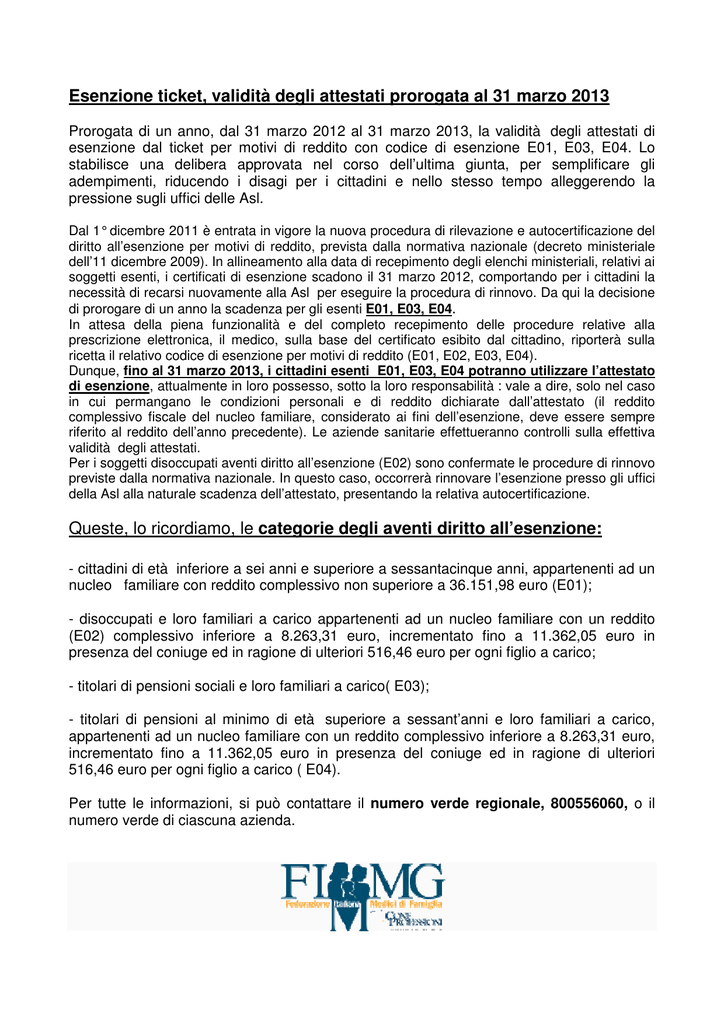 Esenzione ticket, validità degli attestati prorogata al 31 marzo 2013

Prorogata di un anno, dal 31 marzo 2012 al 31 marzo 2013, la validità degli attestati di esenzione dal ticket per motivi di reddito con codice di esenzione E01, E03, E04. Lo stabilisce una delibera approvata nel corso dell'ultima giunta, per semplificare gli adempimenti, riducendo i disagi per i cittadini e nello stesso tempo alleggerendo la pressione sugli uffici delle Asl.

Dal 1° dicembre 2011 è entrata in vigore la nuova procedura di rilevazione e autocertificazione del diritto all'esenzione per motivi di reddito, prevista dalla normativa nazionale (decreto ministeriale dell'11 dicembre 2009). In allineamento alla data di recepimento degli elenchi ministeriali, relativi ai soggetti esenti, i certificati di esenzione scadono il 31 marzo 2012, comportando per i cittadini la necessità di recarsi nuovamente alla Asl per eseguire la procedura di rinnovo. Da qui la decisione di prorogare di un anno la scadenza per gli esenti E01, E03, E04.
In attesa della piena funzionalità e del completo recepimento delle procedure relative alla prescrizione elettronica, il medico, sulla base del certificato esibito dal cittadino, riporterà sulla ricetta il relativo codice di esenzione per motivi di reddito (E01, E02, E03, E04).
Dunque, fino al 31 marzo 2013, i cittadini esenti E01, E03, E04 potranno utilizzare l'attestato di esenzione, attualmente in loro possesso, sotto la loro responsabilità : vale a dire, solo nel caso in cui permangano le condizioni personali e di reddito dichiarate dall'attestato (il reddito complessivo fiscale del nucleo familiare, considerato ai fini dell'esenzione, deve essere sempre riferito al reddito dell'anno precedente). Le aziende sanitarie effettueranno controlli sulla effettiva validità degli attestati.
Per i soggetti disoccupati aventi diritto all'esenzione (E02) sono confermate le procedure di rinnovo previste dalla normativa nazionale. In questo caso, occorrerà rinnovare l'esenzione presso gli uffici della Asl alla naturale scadenza dell'attestato, presentando la relativa autocertificazione.

Queste, lo ricordiamo, le categorie degli aventi diritto all'esenzione:

- cittadini di età inferiore a sei anni e superiore a sessantacinque anni, appartenenti ad un nucleo familiare con reddito complessivo non superiore a 36.151,98 euro (E01);

- disoccupati e loro familiari a carico appartenenti ad un nucleo familiare con un reddito (E02) complessivo inferiore a 8.263,31 euro, incrementato fino a 11.362,05 euro in presenza del coniuge ed in ragione di ulteriori 516,46 euro per ogni figlio a carico;

- titolari di pensioni sociali e loro familiari a carico( E03);

- titolari di pensioni al minimo di età superiore a sessant'anni e loro familiari a carico, appartenenti ad un nucleo familiare con un reddito complessivo inferiore a 8.263,31 euro, incrementato fino a 11.362,05 euro in presenza del coniuge ed in ragione di ulteriori 516,46 euro per ogni figlio a carico ( E04).

Per tutte le informazioni, si può contattare il numero verde regionale, 800556060, o il numero verde di ciascuna azienda.

FIMMG
Federazione Italiana Medici di Famiglia
CONF PROFESSIONI